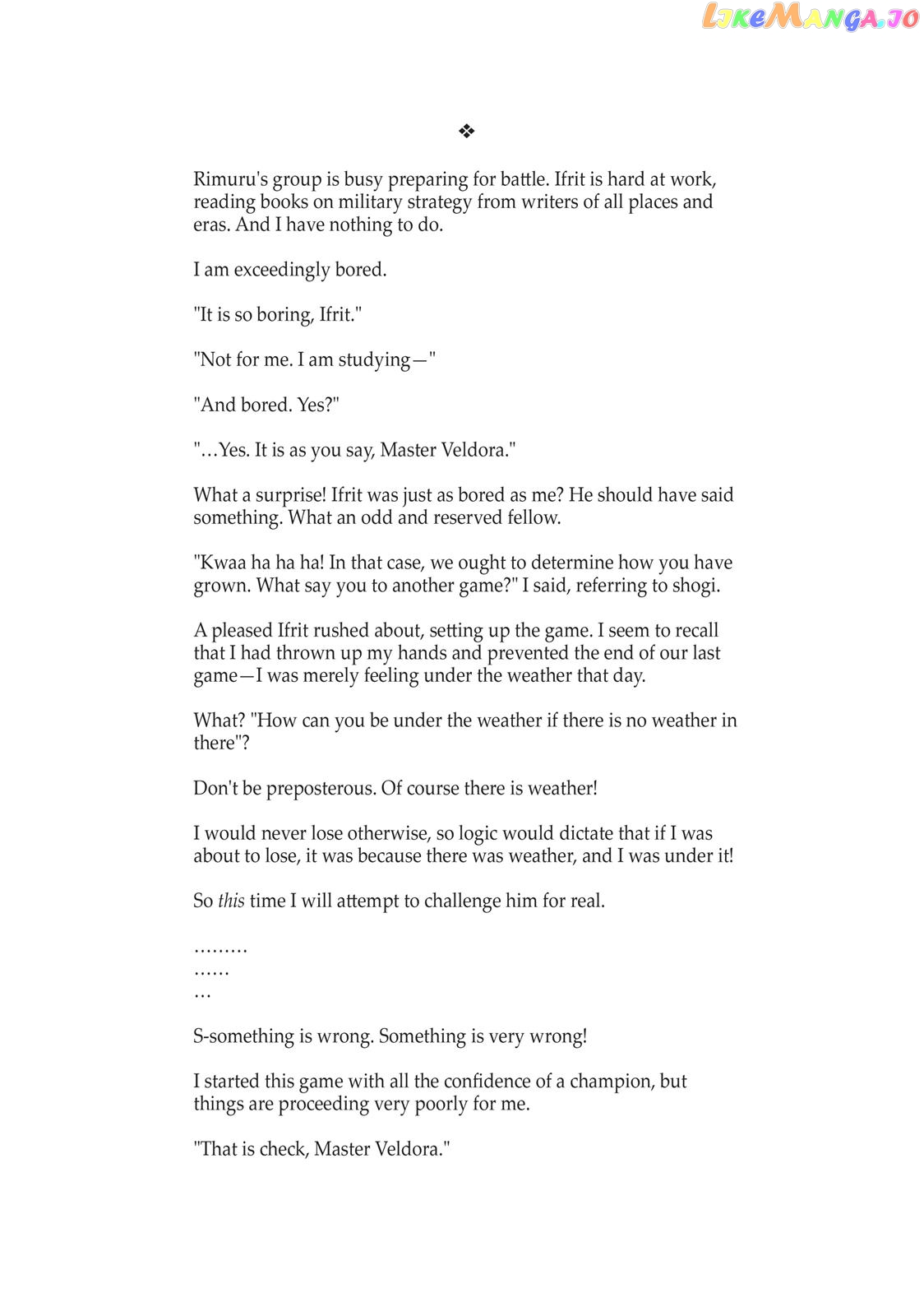 ❖

Rimuru's group is busy preparing for battle. Ifrit is hard at work, reading books on military strategy from writers of all places and eras. And I have nothing to do.

I am exceedingly bored.

"It is so boring, Ifrit."

"Not for me. I am studying—"

"And bored. Yes?"

"…Yes. It is as you say, Master Veldora."

What a surprise! Ifrit was just as bored as me? He should have said something. What an odd and reserved fellow.

"Kwaa ha ha ha! In that case, we ought to determine how you have grown. What say you to another game?" I said, referring to shogi.

A pleased Ifrit rushed about, setting up the game. I seem to recall that I had thrown up my hands and prevented the end of our last game—I was merely feeling under the weather that day.

What? "How can you be under the weather if there is no weather in there"?

Don't be preposterous. Of course there is weather!

I would never lose otherwise, so logic would dictate that if I was about to lose, it was because there was weather, and I was under it!

So this time I will attempt to challenge him for real.

………
……
…

S-something is wrong. Something is very wrong!

I started this game with all the confidence of a champion, but things are proceeding very poorly for me.

"That is check, Master Veldora."

LikeManga.io